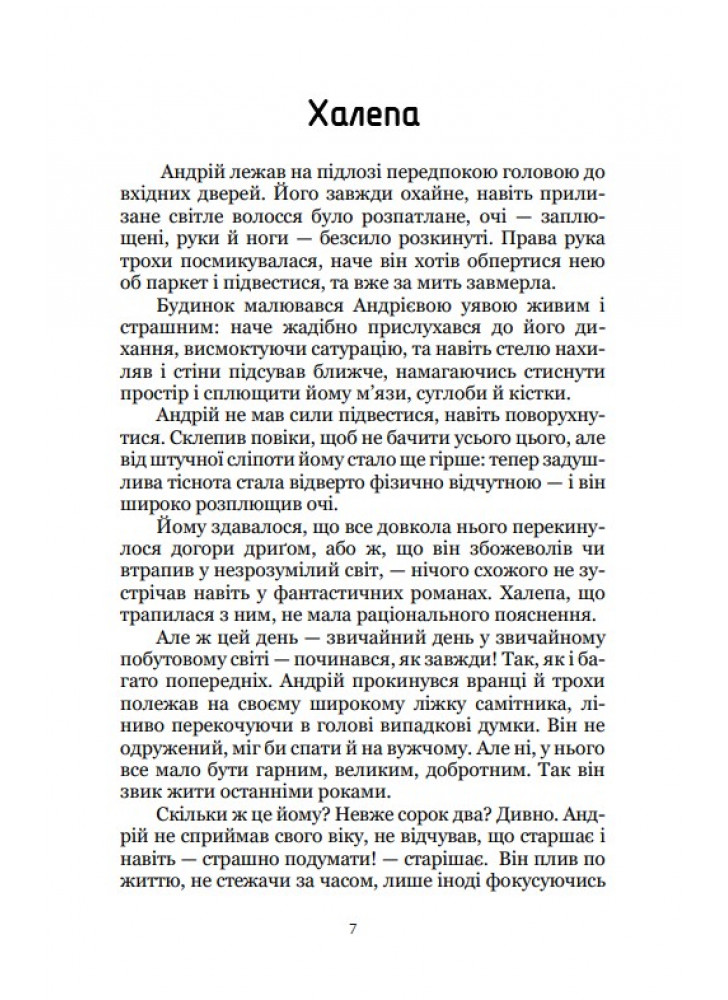 Халепа

Андрій лежав на підлозі передпокою головою до вхідних дверей. Його завжди охайне, навіть прилизане світле волосся було розпатлане, очі — заплющені, руки й ноги — безсило розкинуті. Права рука трохи посмикувалася, наче він хотів обпертися нею об паркет і підвестися, та вже за мить завмерла.

Будинок малювався Андрієвою уявою живим і страшним: наче жадібно прислухався до його дихання, висмоктуючи сатурацію, та навіть стелю нахиляв і стіни підсував ближче, намагаючись стиснути простір і сплющити йому м'язи, суглоби й кістки.

Андрій не мав сили підвестися, навіть поворухнутися. Склепив повіки, щоб не бачити усього цього, але від штучної сліпоти йому стало ще гірше: тепер задушлива тіснота стала відверто фізично відчутною — і він широко розплющив очі.

Йому здавалося, що все довкола нього перекинулося догори дриґом, або ж, що він збожеволів чи втрапив у незрозумілий світ, — нічого схожого не зустрічав навіть у фантастичних романах. Халепа, що трапилася з ним, не мала раціонального пояснення.

Але ж цей день — звичайний день у звичайному побутовому світі — починався, як завжди! Так, як і багато попередніх. Андрій прокинувся вранці й трохи полежав на своєму широкому ліжку самітника, ліниво перекочуючи в голові випадкові думки. Він не одружений, міг би спати й на вужчому. Але ні, у нього все мало бути гарним, великим, добротним. Так він звик жити останніми роками.

Скільки ж це йому? Невже сорок два? Дивно. Андрій не сприймав свого віку, не відчував, що старшає і навіть — страшно подумати! — старішає. Він плив по життю, не стежачи за часом, лише іноді фокусуючись

7